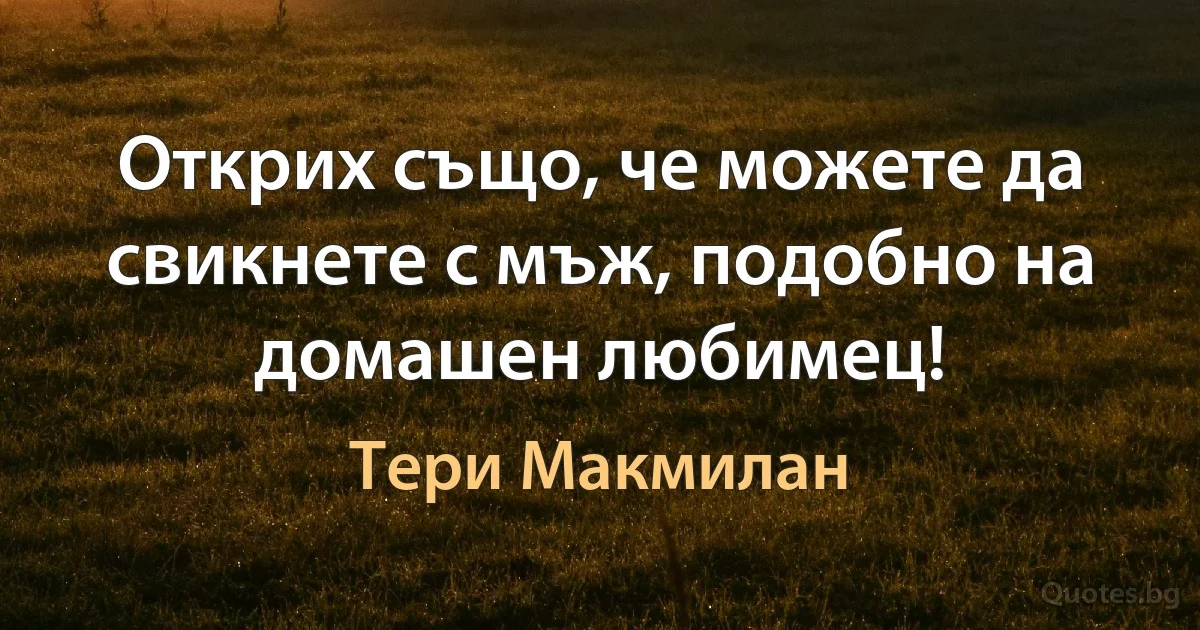 Открих също, че можете да свикнете с мъж, подобно на домашен любимец!

Тери Макмилан

Quotes.bg